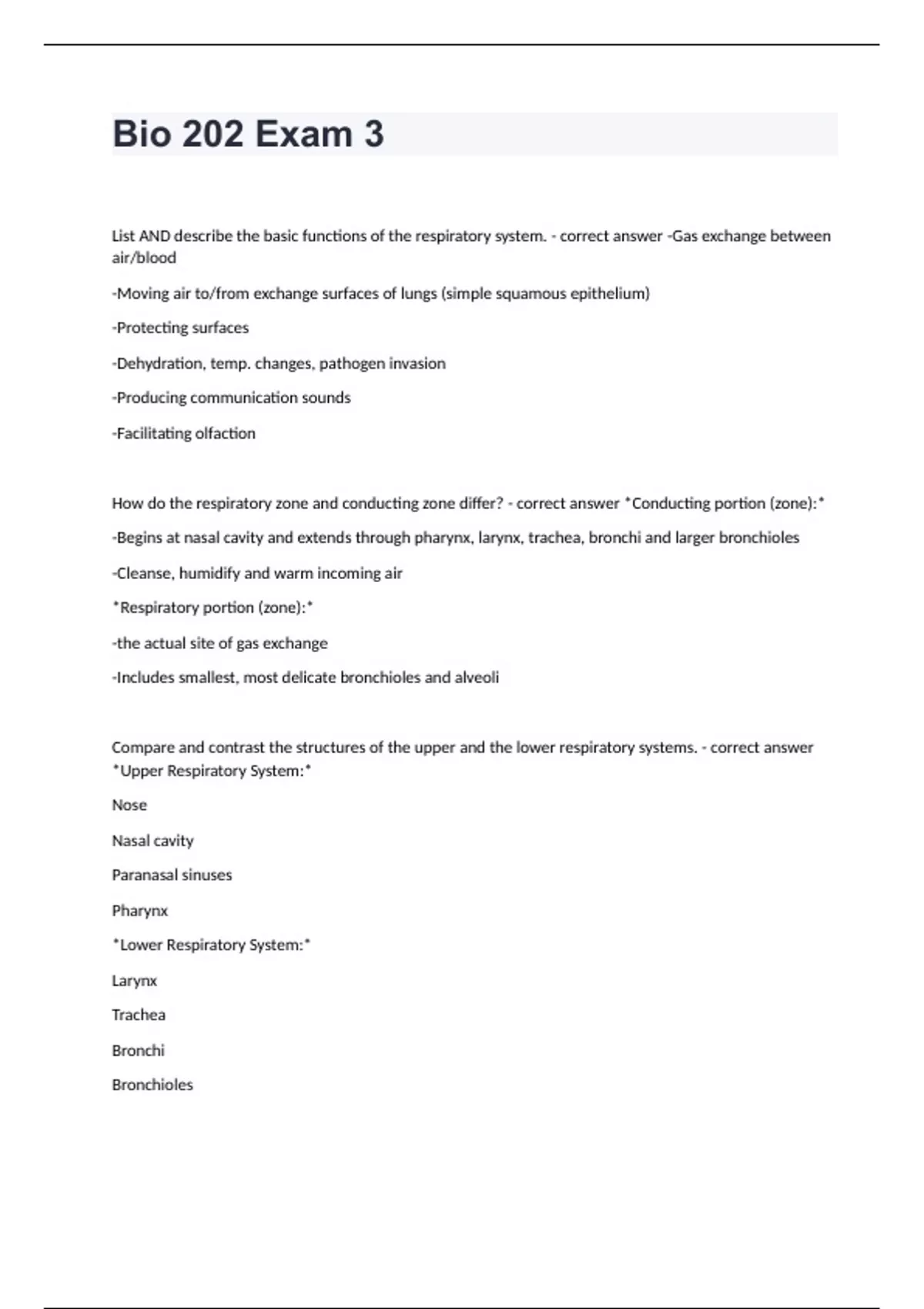 Bio 202 Exam 3

List AND describe the basic functions of the respiratory system. - correct answer -Gas exchange between air/blood

-Moving air to/from exchange surfaces of lungs (simple squamous epithelium)

-Protecting surfaces

-Dehydration, temp. changes, pathogen invasion

-Producing communication sounds

-Facilitating olfaction

How do the respiratory zone and conducting zone differ? - correct answer *Conducting portion (zone):*

-Begins at nasal cavity and extends through pharynx, larynx, trachea, bronchi and larger bronchioles

-Cleanse, humidify and warm incoming air

*Respiratory portion (zone):*

-the actual site of gas exchange

-Includes smallest, most delicate bronchioles and alveoli

Compare and contrast the structures of the upper and the lower respiratory systems. - correct answer *Upper Respiratory System:*

Nose

Nasal cavity

Paranasal sinuses

Pharynx

*Lower Respiratory System:*

Larynx

Trachea

Bronchi

Bronchioles